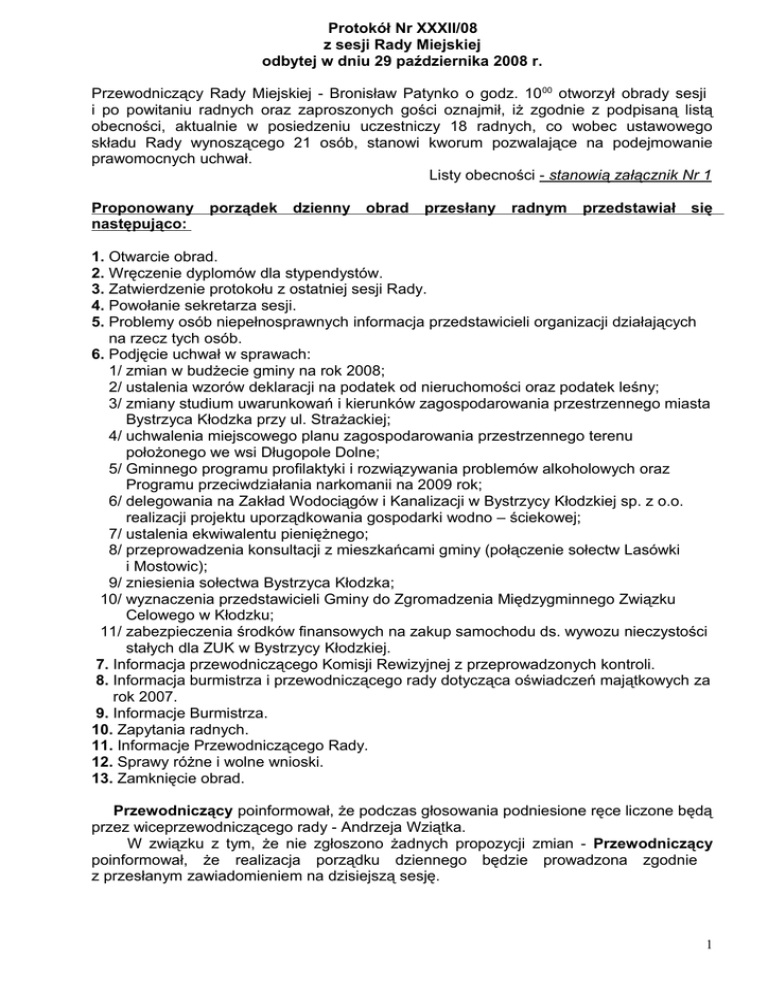 Protokół Nr XXXII/08
z sesji Rady Miejskiej
odbytej w dniu 29 października 2008 r.

Przewodniczący Rady Miejskiej - Bronisław Patynko o godz. $10^{00}$ otworzył obrady sesji i po powitaniu radnych oraz zaproszonych gości oznajmił, iż zgodnie z podpisaną listą obecności, aktualnie w posiedzeniu uczestniczy 18 radnych, co wobec ustawowego składu Rady wynoszącego 21 osób, stanowi kworum pozwalające na podejmowanie prawomocnych uchwał.
Listy obecności - stanowią załącznik Nr 1

Proponowany porządek dzienny obrad przesłany radnym przedstawiał się następująco:

1. Otwarcie obrad.
2. Wręczenie dyplomów dla stypendystów.
3. Zatwierdzenie protokołu z ostatniej sesji Rady.
4. Powołanie sekretarza sesji.
5. Problemy osób niepełnosprawnych informacja przedstawicieli organizacji działających na rzecz tych osób.
6. Podjęcie uchwał w sprawach:
1/ zmian w budżecie gminy na rok 2008;
2/ ustalenia wzorów deklaracji na podatek od nieruchomości oraz podatek leśny;
3/ zmiany studium uwarunkowań i kierunków zagospodarowania przestrzennego miasta Bystrzyca Kłodzka przy ul. Strażackiej;
4/ uchwalenia miejscowego planu zagospodarowania przestrzennego terenu położonego we wsi Długopole Dolne;
5/ Gminnego programu profilaktyki i rozwiązywania problemów alkoholowych oraz Programu przeciwdziałania narkomanii na 2009 rok;
6/ delegowania na Zakład Wodociągów i Kanalizacji w Bystrzycy Kłodzkiej sp. z o.o. realizacji projektu uporządkowania gospodarki wodno – ściekowej;
7/ ustalenia ekwiwalentu pieniężnego;
8/ przeprowadzenia konsultacji z mieszkańcami gminy (połączenie sołectw Lasówki i Mostowic);
9/ zniesienia sołectwa Bystrzyca Kłodzka;
10/ wyznaczenia przedstawicieli Gminy do Zgromadzenia Międzygminnego Związku Celowego w Kłodzku;
11/ zabezpieczenia środków finansowych na zakup samochodu ds. wywozu nieczystości stałych dla ZUK w Bystrzycy Kłodzkiej.
7. Informacja przewodniczącego Komisji Rewizyjnej z przeprowadzonych kontroli.
8. Informacja burmistrza i przewodniczącego rady dotycząca oświadczeń majątkowych za rok 2007.
9. Informacje Burmistrza.
10. Zapytania radnych.
11. Informacje Przewodniczącego Rady.
12. Sprawy różne i wolne wnioski.
13. Zamknięcie obrad.

Przewodniczący poinformował, że podczas głosowania podniesione ręce liczone będą przez wiceprzewodniczącego rady - Andrzeja Wziątka.
W związku z tym, że nie zgłoszono żadnych propozycji zmian - Przewodniczący poinformował, że realizacja porządku dziennego będzie prowadzona zgodnie z przesłanym zawiadomieniem na dzisiejszą sesję.

1